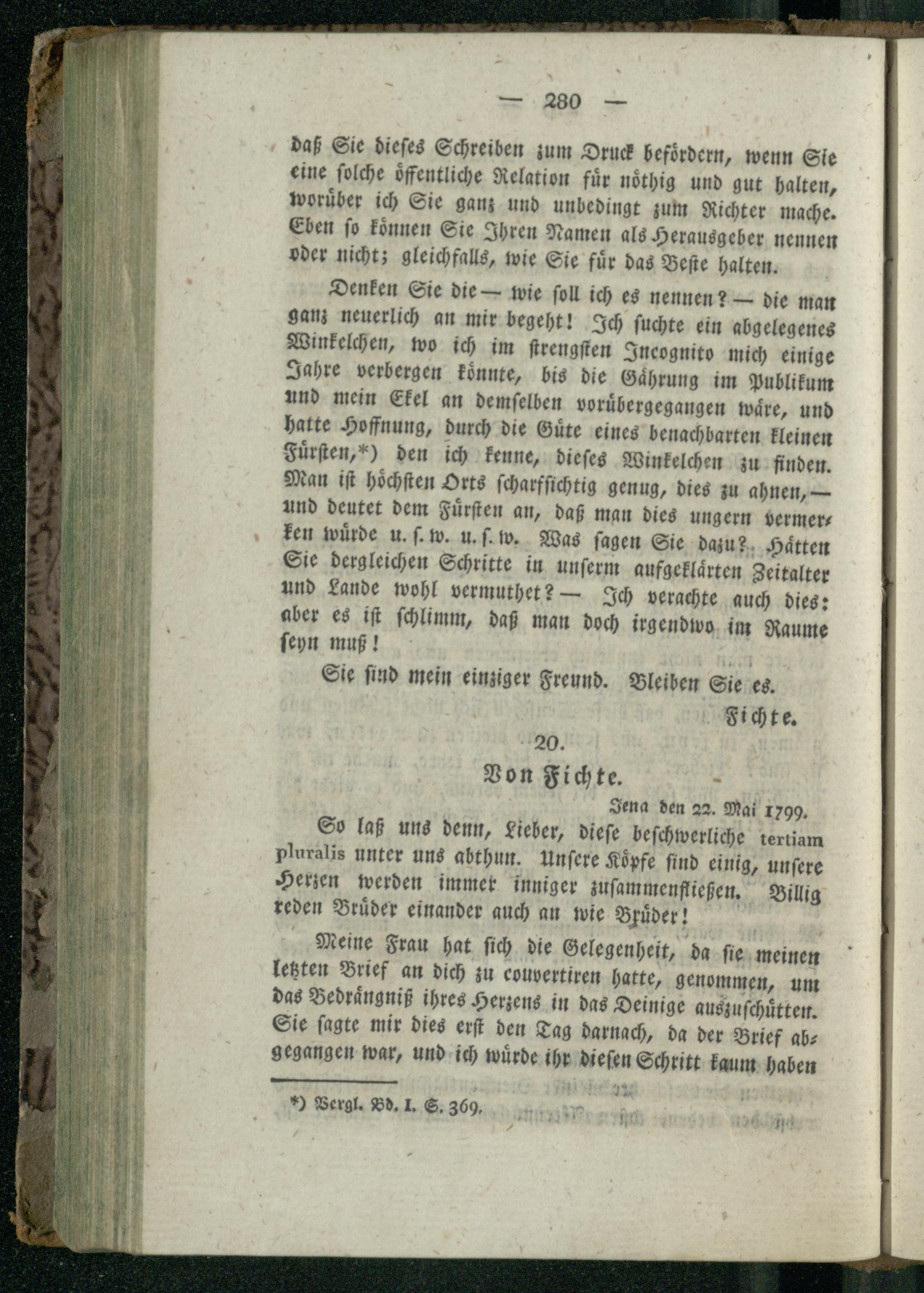 — 280 —

daß Sie dieses Schreiben zum Druck befördern, wenn Sie eine solche öffentliche Relation für nöthig und gut halten, worüber ich Sie ganz und unbedingt zum Richter mache. Eben so können Sie Ihren Namen als Herausgeber nennen oder nicht; gleichfalls, wie Sie für das Beste halten.

Denken Sie die — wie soll ich es nennen? — die man ganz neuerlich an mir begeht! Ich suchte ein abgelegenes Winkelchen, wo ich im strengsten Incognito mich einige Jahre verbergen könnte, bis die Gährung im Publikum und mein Ekel an demselben vorübergegangen wäre, und hatte Hoffnung, durch die Güte eines benachbarten kleinen Fürsten,*) den ich kenne, dieses Winkelchen zu finden. Man ist höchsten Orts scharfsichtig genug, dies zu ahnen, — und deutet dem Fürsten an, daß man dies ungern vermerken würde u. s. w. u. s. w. Was sagen Sie dazu? Hätten Sie dergleichen Schritte in unserm aufgeklärten Zeitalter und Lande wohl vermuthet? — Ich verachte auch dies: aber es ist schlimm, daß man doch irgendwo im Raume seyn muß!

Sie sind mein einziger Freund. Bleiben Sie es.

Fichte.

20.

Von Fichte.

Jena den 22. Mai 1799.

So laß uns denn, Lieber, diese beschwerliche tertiam pluralis unter uns abthun. Unsere Köpfe sind einig, unsere Herzen werden immer inniger zusammenfließen. Billig reden Brüder einander auch an wie Brüder!

Meine Frau hat sich die Gelegenheit, da sie meinen letzten Brief an dich zu couvertiren hatte, genommen, um das Bedrängniß ihres Herzens in das Deinige auszuschütten. Sie sagte mir dies erst den Tag darnach, da der Brief abgegangen war, und ich würde ihr diesen Schritt kaum haben

*) Vergl. Bd. I. S. 369.